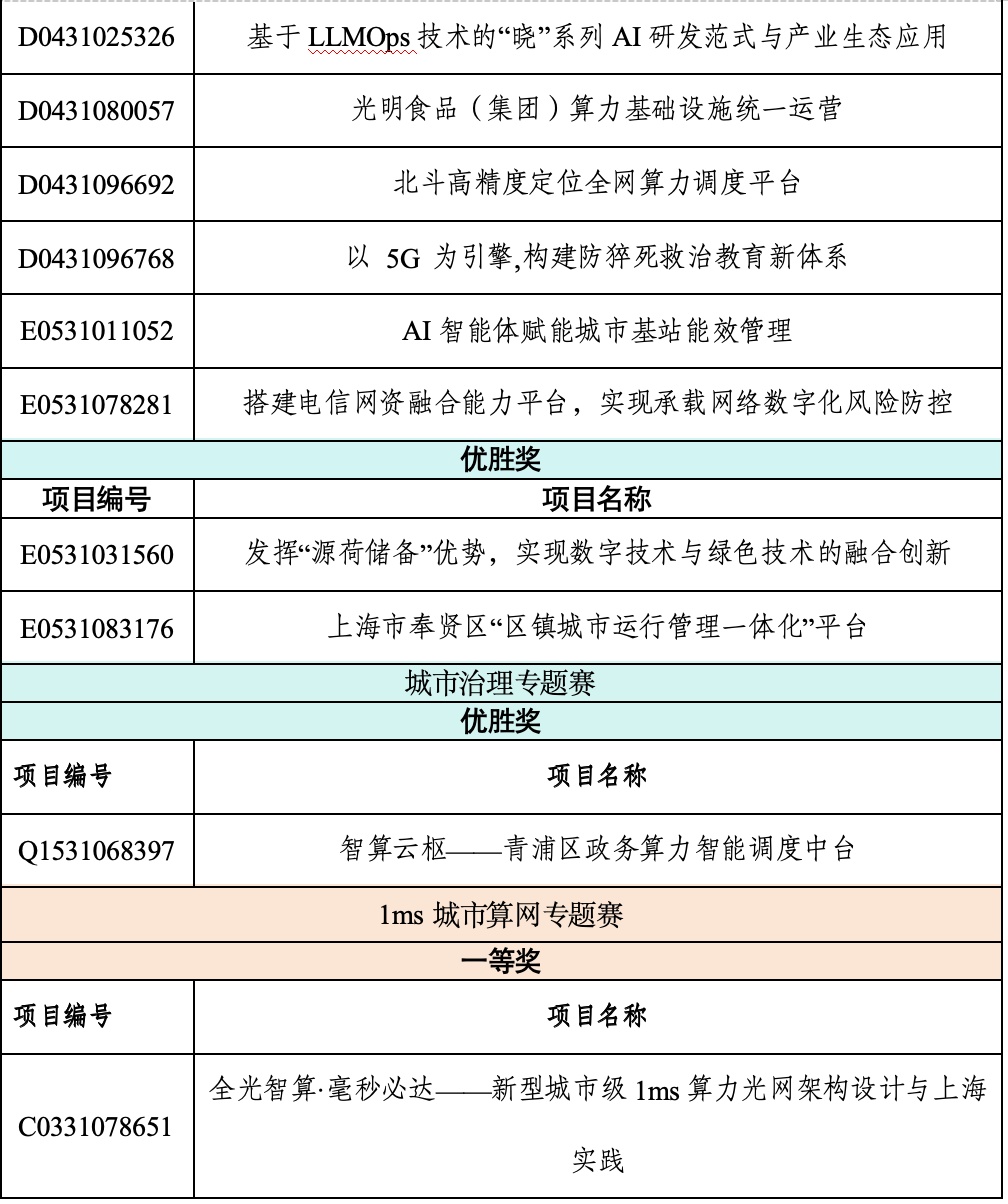 | D0431025326 | 基于 LLMOps 技术的“晓”系列 AI 研发范式与产业生态应用 |
|---|---|
| D0431080057 | 光明食品（集团）算力基础设施统一运营 |
| D0431096692 | 北斗高精度定位全网算力调度平台 |
| D0431096768 | 以 5G 为引擎,构建防猝死救治教育新体系 |
| E0531011052 | AI 智能体赋能城市基站能效管理 |
| E0531078281 | 搭建电信网资融合能力平台，实现承载网络数字化风险防控 |
| 优胜奖 | |
| 项目编号 | 项目名称 |
| E0531031560 | 发挥“源荷储备”优势，实现数字技术与绿色技术的融合创新 |
| E0531083176 | 上海市奉贤区“区镇城市运行管理一体化”平台 |
| 城市治理专题赛 | |
| 优胜奖 | |
| 项目编号 | 项目名称 |
| Q1531068397 | 智算云枢——青浦区政务算力智能调度中台 |
| 1ms 城市算网专题赛 | |
| 一等奖 | |
| 项目编号 | 项目名称 |
| C0331078651 | 全光智算·毫秒必达——新型城市级 1ms 算力光网架构设计与上海实践 |